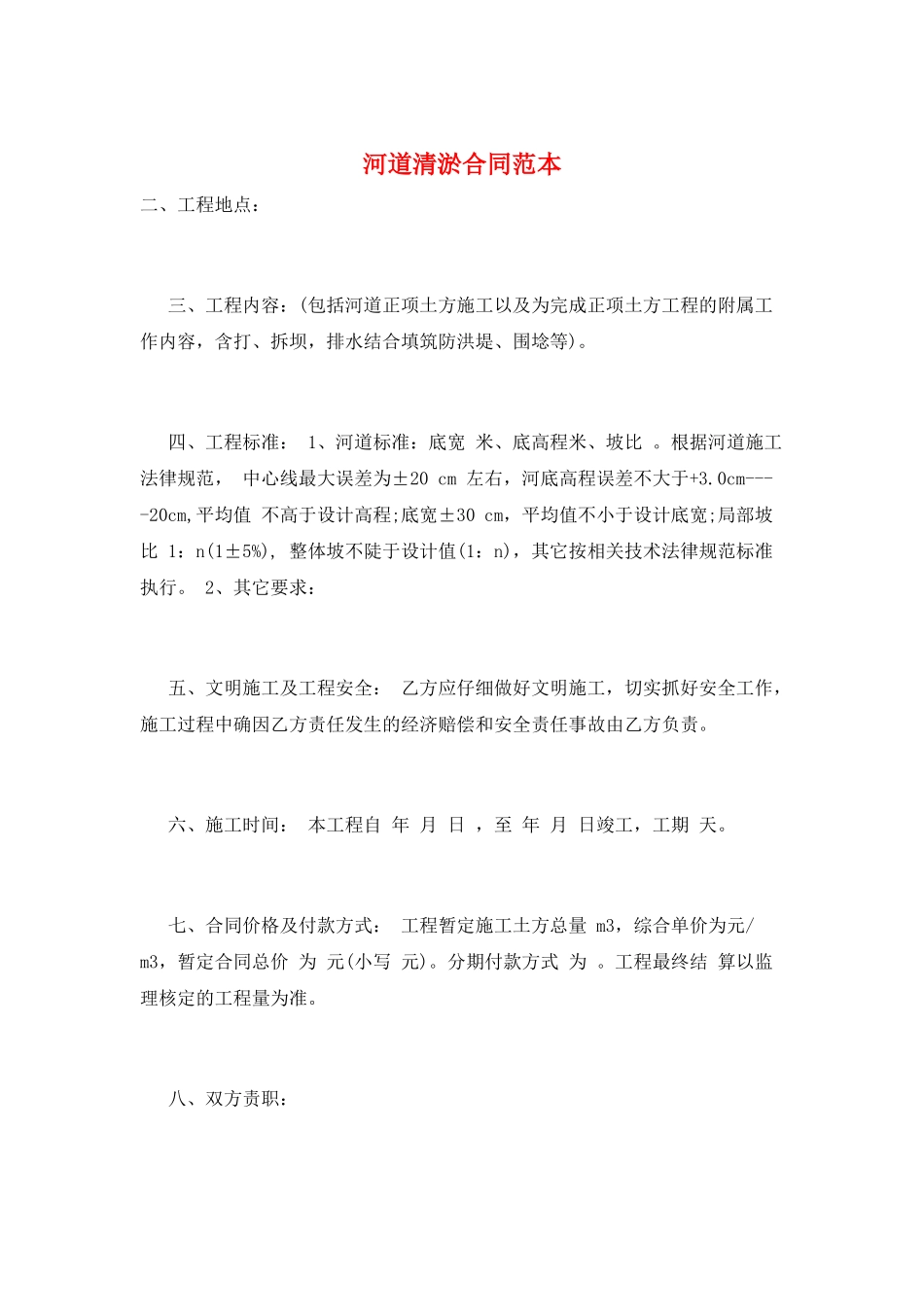 河道清淤合同范本

二、工程地点：

三、工程内容：(包括河道正项土方施工以及为完成正项土方工程的附属工作内容，含打、拆坝，排水结合填筑防洪堤、围埝等)。

四、工程标准： 1、河道标准：底宽 米、底高程米、坡比 。根据河道施工法律规范， 中心线最大误差为±20 cm 左右，河底高程误差不大于+3.0cm----20cm,平均值 不高于设计高程;底宽±30 cm，平均值不小于设计底宽;局部坡比 1：n(1±5%), 整体坡不陡于设计值(1：n)，其它按相关技术法律规范标准执行。 2、其它要求：

五、文明施工及工程安全： 乙方应仔细做好文明施工，切实抓好安全工作，施工过程中确因乙方责任发生的经济赔偿和安全责任事故由乙方负责。

六、施工时间： 本工程自 年 月 日 ，至 年 月 日竣工，工期 天。

七、合同价格及付款方式： 工程暂定施工土方总量 m3，综合单价为元/m3，暂定合同总价 为 元(小写 元)。分期付款方式 为 。工程最终结 算以监理核定的工程量为准。

八、双方责职：